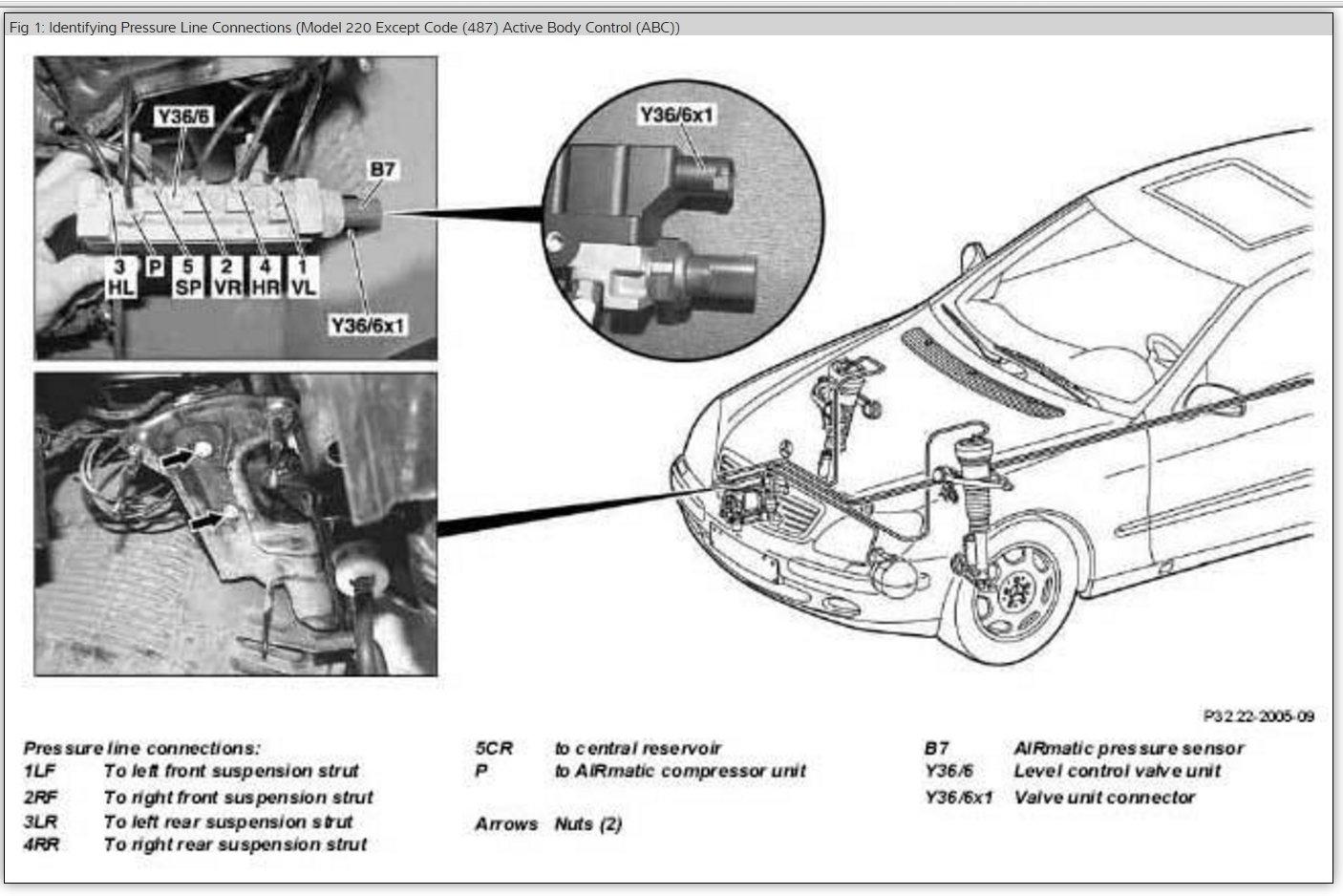 Fig 1: Identifying Pressure Line Connections (Model 220 Except Code (487) Active Body Control (ABC))

Y36/6
B7
3 HL
P
5 SP
2 VR
4 HR
1 VL
Y36/6x1
Y36/6x1

P32.22-2005-09

Pressure line connections:
1LF To left front suspension strut
2RF To right front suspension strut
3LR To left rear suspension strut
4RR To right rear suspension strut

5CR to central reservoir
P to AIRmatic compressor unit

Arrows Nuts (2)

B7 AIRmatic pressure sensor
Y36/6 Level control valve unit
Y36/6x1 Valve unit connector